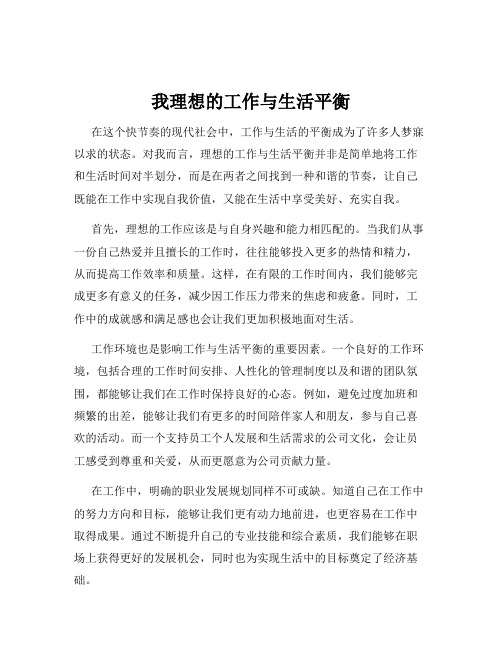 我理想的工作与生活平衡

在这个快节奏的现代社会中，工作与生活的平衡成为了许多人梦寐以求的状态。对我而言，理想的工作与生活平衡并非是简单地将工作和生活时间对半划分，而是在两者之间找到一种和谐的节奏，让自己既能在工作中实现自我价值，又能在生活中享受美好、充实自我。

首先，理想的工作应该是与自身兴趣和能力相匹配的。当我们从事一份自己热爱并且擅长的工作时，往往能够投入更多的热情和精力，从而提高工作效率和质量。这样，在有限的工作时间内，我们能够完成更多有意义的任务，减少因工作压力带来的焦虑和疲惫。同时，工作中的成就感和满足感也会让我们更加积极地面对生活。

工作环境也是影响工作与生活平衡的重要因素。一个良好的工作环境，包括合理的工作时间安排、人性化的管理制度以及和谐的团队氛围，都能够让我们在工作时保持良好的心态。例如，避免过度加班和频繁的出差，能够让我们有更多的时间陪伴家人和朋友，参与自己喜欢的活动。而一个支持员工个人发展和生活需求的公司文化，会让员工感受到尊重和关爱，从而更愿意为公司贡献力量。

在工作中，明确的职业发展规划同样不可或缺。知道自己在工作中的努力方向和目标，能够让我们更有动力地前进，也更容易在工作中取得成果。通过不断提升自己的专业技能和综合素质，我们能够在职场上获得更好的发展机会，同时也为实现生活中的目标奠定了经济基础。